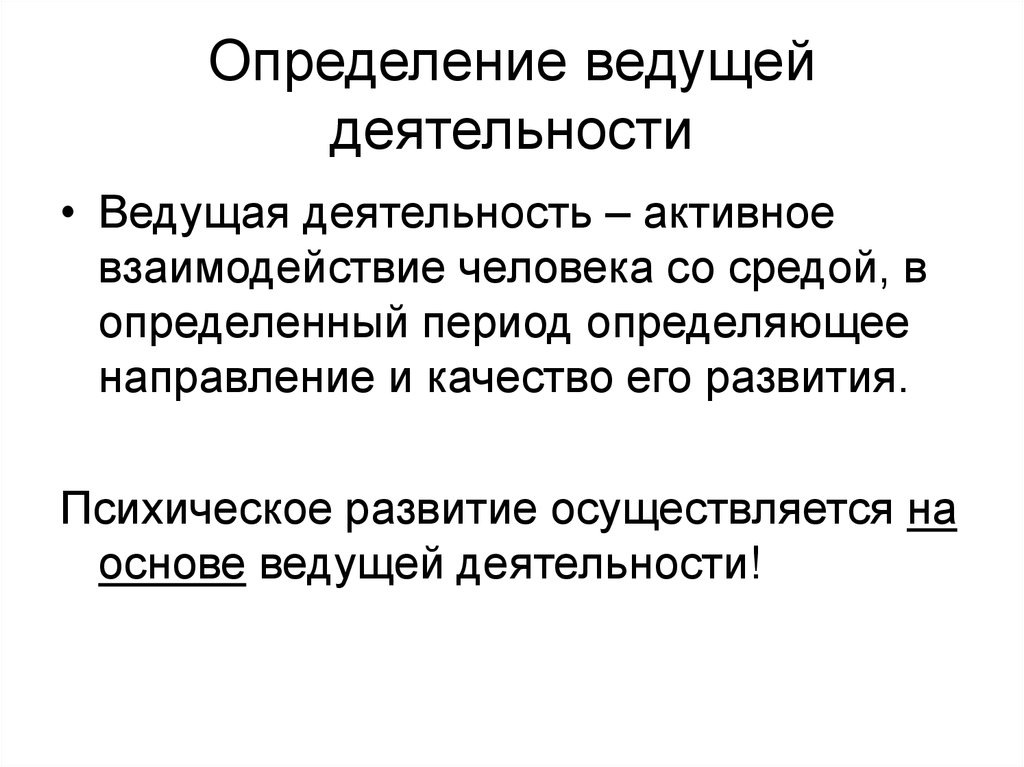 Определение ведущей деятельности

• Ведущая деятельность – активное взаимодействие человека со средой, в определенный период определяющее направление и качество его развития.

Психическое развитие осуществляется на основе ведущей деятельности!